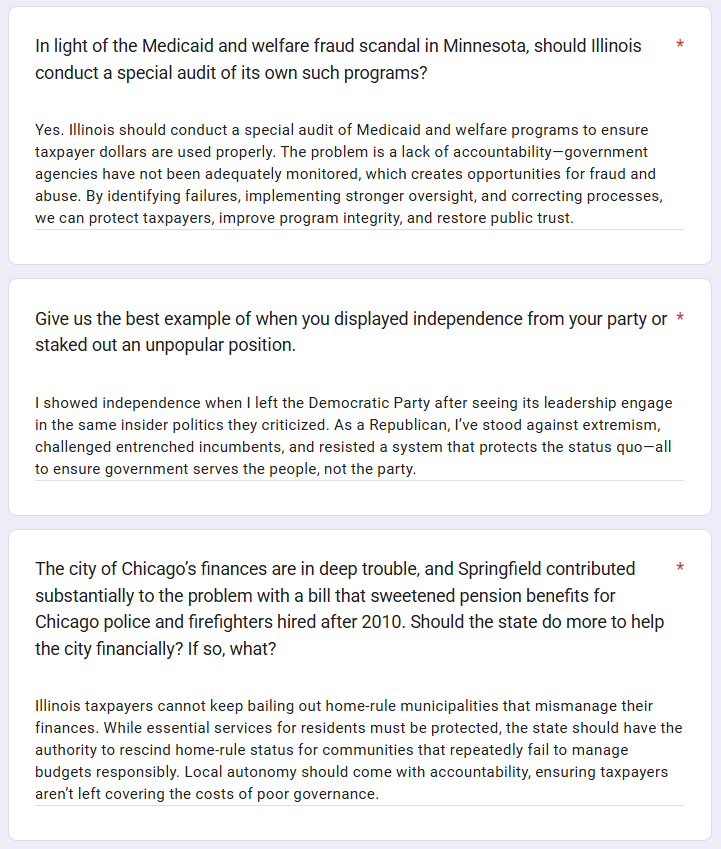 In light of the Medicaid and welfare fraud scandal in Minnesota, should Illinois conduct a special audit of its own such programs? *

Yes. Illinois should conduct a special audit of Medicaid and welfare programs to ensure taxpayer dollars are used properly. The problem is a lack of accountability—government agencies have not been adequately monitored, which creates opportunities for fraud and abuse. By identifying failures, implementing stronger oversight, and correcting processes, we can protect taxpayers, improve program integrity, and restore public trust.

Give us the best example of when you displayed independence from your party or staked out an unpopular position. *

I showed independence when I left the Democratic Party after seeing its leadership engage in the same insider politics they criticized. As a Republican, I've stood against extremism, challenged entrenched incumbents, and resisted a system that protects the status quo—all to ensure government serves the people, not the party.

The city of Chicago's finances are in deep trouble, and Springfield contributed substantially to the problem with a bill that sweetened pension benefits for Chicago police and firefighters hired after 2010. Should the state do more to help the city financially? If so, what? *

Illinois taxpayers cannot keep bailing out home-rule municipalities that mismanage their finances. While essential services for residents must be protected, the state should have the authority to rescind home-rule status for communities that repeatedly fail to manage budgets responsibly. Local autonomy should come with accountability, ensuring taxpayers aren't left covering the costs of poor governance.